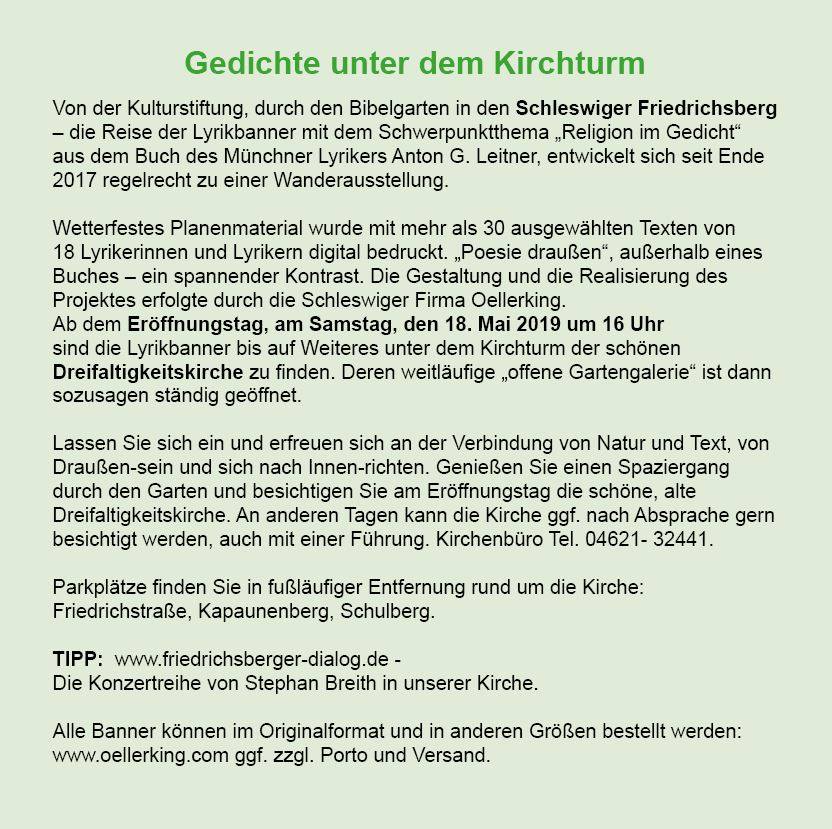 Gedichte unter dem Kirchturm

Von der Kulturstiftung, durch den Bibelgarten in den Schleswiger Friedrichsberg – die Reise der Lyrikbanner mit dem Schwerpunktthema „Religion im Gedicht“ aus dem Buch des Münchner Lyrikers Anton G. Leitner, entwickelt sich seit Ende 2017 regelrecht zu einer Wanderausstellung.

Wetterfestes Planenmaterial wurde mit mehr als 30 ausgewählten Texten von 18 Lyrikerinnen und Lyrikern digital bedruckt. „Poesie draußen“, außerhalb eines Buches – ein spannender Kontrast. Die Gestaltung und die Realisierung des Projektes erfolgte durch die Schleswiger Firma Oellerking.
Ab dem Eröffnungstag, am Samstag, den 18. Mai 2019 um 16 Uhr sind die Lyrikbanner bis auf Weiteres unter dem Kirchturm der schönen Dreifaltigkeitskirche zu finden. Deren weitläufige „offene Gartengalerie“ ist dann sozusagen ständig geöffnet.

Lassen Sie sich ein und erfreuen sich an der Verbindung von Natur und Text, von Draußen-sein und sich nach Innen-richten. Genießen Sie einen Spaziergang durch den Garten und besichtigen Sie am Eröffnungstag die schöne, alte Dreifaltigkeitskirche. An anderen Tagen kann die Kirche ggf. nach Absprache gern besichtigt werden, auch mit einer Führung. Kirchenbüro Tel. 04621- 32441.

Parkplätze finden Sie in fußläufiger Entfernung rund um die Kirche: Friedrichstraße, Kapaunenberg, Schulberg.

TIPP: www.friedrichsberger-dialog.de -
Die Konzertreihe von Stephan Breith in unserer Kirche.

Alle Banner können im Originalformat und in anderen Größen bestellt werden: www.oellerking.com ggf. zzgl. Porto und Versand.